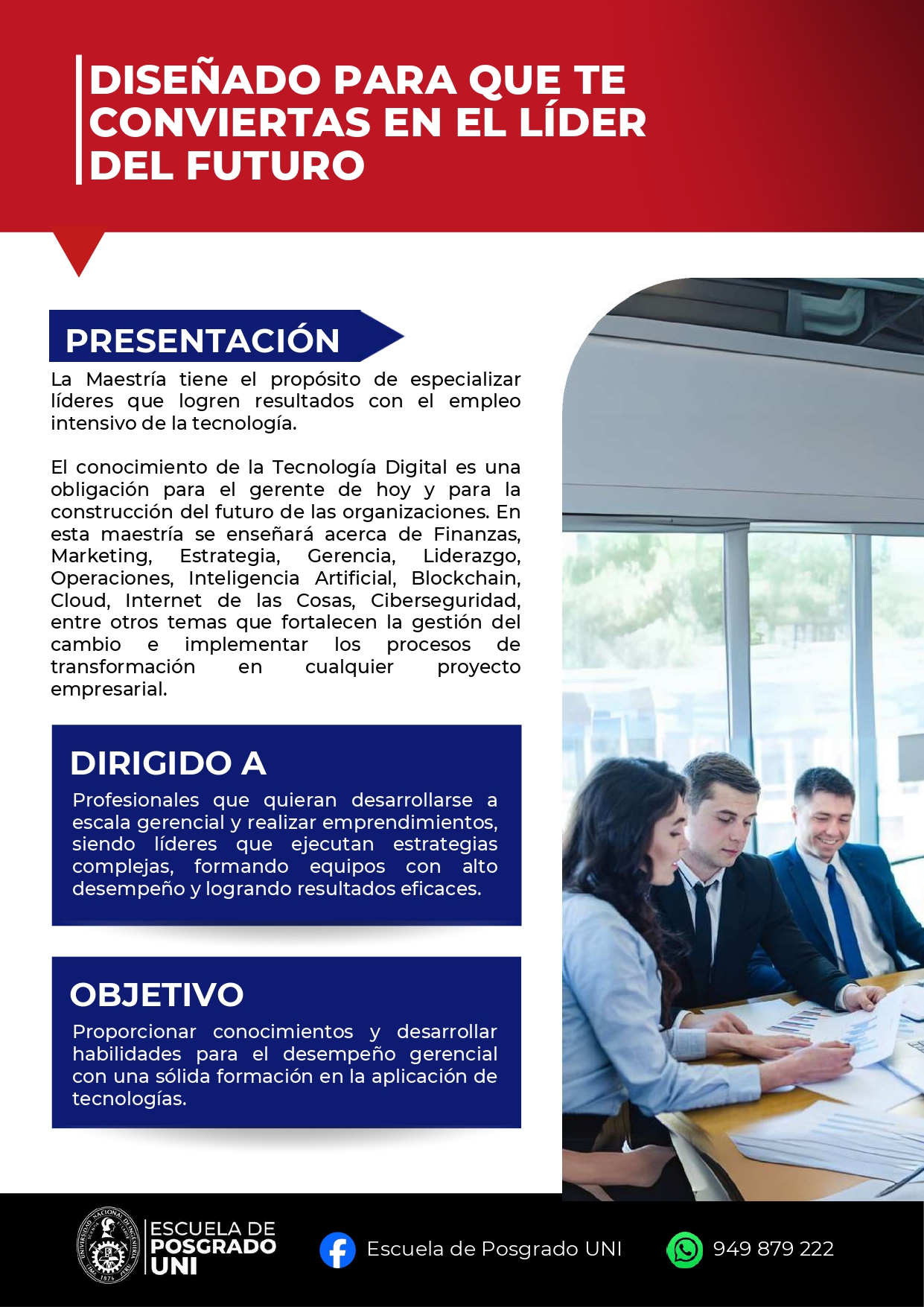 DISEÑADO PARA QUE TE CONVIERTAS EN EL LÍDER DEL FUTURO

PRESENTACIÓN

La Maestría tiene el propósito de especializar líderes que logren resultados con el empleo intensivo de la tecnología.

El conocimiento de la Tecnología Digital es una obligación para el gerente de hoy y para la construcción del futuro de las organizaciones. En esta maestría se enseñará acerca de Finanzas, Marketing, Estrategia, Gerencia, Liderazgo, Operaciones, Inteligencia Artificial, Blockchain, Cloud, Internet de las Cosas, Ciberseguridad, entre otros temas que fortalecen la gestión del cambio e implementar los procesos de transformación en cualquier proyecto empresarial.

DIRIGIDO A

Profesionales que quieran desarrollarse a escala gerencial y realizar emprendimientos, siendo líderes que ejecutan estrategias complejas, formando equipos con alto desempeño y logrando resultados eficaces.

OBJETIVO

Proporcionar conocimientos y desarrollar habilidades para el desempeño gerencial con una sólida formación en la aplicación de tecnologías.

ESCUELA DE
POSGRADO
UNI

Escuela de Posgrado UNI

949 879 222